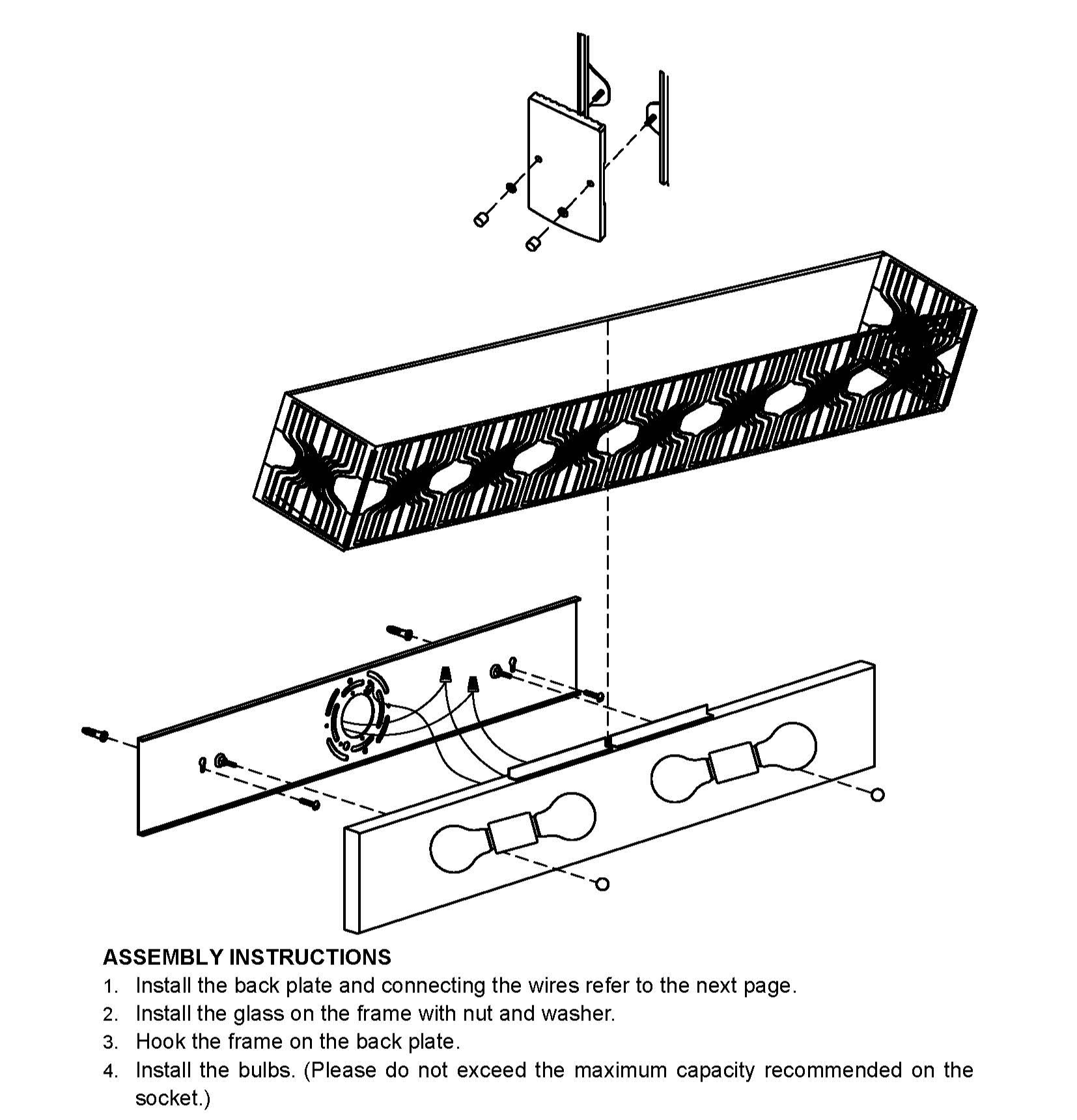 ASSEMBLY INSTRUCTIONS
1. Install the back plate and connecting the wires refer to the next page.
2. Install the glass on the frame with nut and washer.
3. Hook the frame on the back plate.
4. Install the bulbs. (Please do not exceed the maximum capacity recommended on the socket.)